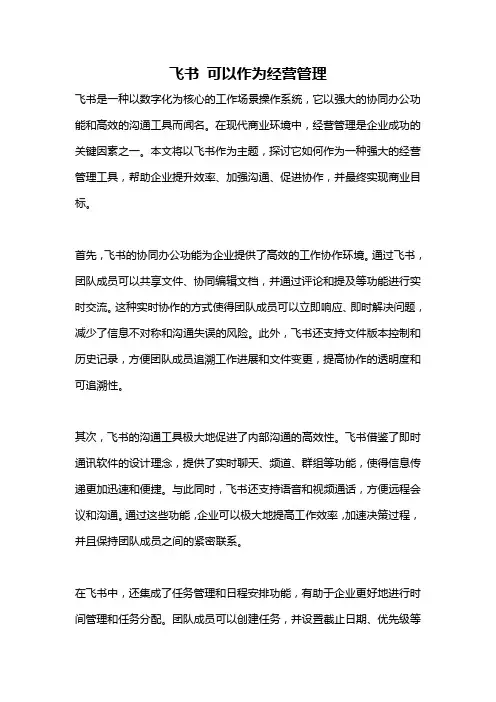 飞书 可以作为经营管理

飞书是一种以数字化为核心的工作场景操作系统，它以强大的协同办公功能和高效的沟通工具而闻名。在现代商业环境中，经营管理是企业成功的关键因素之一。本文将以飞书作为主题，探讨它如何作为一种强大的经营管理工具，帮助企业提升效率、加强沟通、促进协作，并最终实现商业目标。

首先，飞书的协同办公功能为企业提供了高效的工作协作环境。通过飞书，团队成员可以共享文件、协同编辑文档，并通过评论和提及等功能进行实时交流。这种实时协作的方式使得团队成员可以立即响应、即时解决问题，减少了信息不对称和沟通失误的风险。此外，飞书还支持文件版本控制和历史记录，方便团队成员追溯工作进展和文件变更，提高协作的透明度和可追溯性。

其次，飞书的沟通工具极大地促进了内部沟通的高效性。飞书借鉴了即时通讯软件的设计理念，提供了实时聊天、频道、群组等功能，使得信息传递更加迅速和便捷。与此同时，飞书还支持语音和视频通话，方便远程会议和沟通。通过这些功能，企业可以极大地提高工作效率，加速决策过程，并且保持团队成员之间的紧密联系。

在飞书中，还集成了任务管理和日程安排功能，有助于企业更好地进行时间管理和任务分配。团队成员可以创建任务，并设置截止日期、优先级等